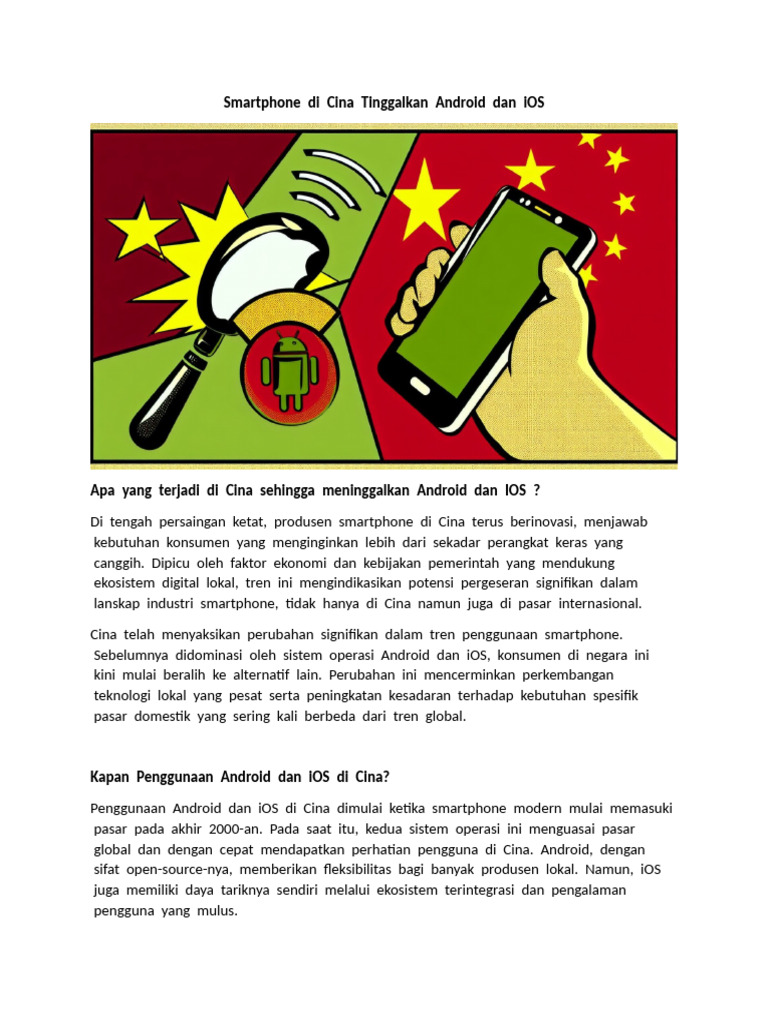 Smartphone di Cina Tinggalkan Android dan iOS

Apa yang terjadi di Cina sehingga meninggalkan Android dan IOS ?

Di tengah persaingan ketat, produsen smartphone di Cina terus berinovasi, menjawab kebutuhan konsumen yang menginginkan lebih dari sekadar perangkat keras yang canggih. Dipicu oleh faktor ekonomi dan kebijakan pemerintah yang mendukung ekosistem digital lokal, tren ini mengindikasikan potensi pergeseran signifikan dalam lanskap industri smartphone, tidak hanya di Cina namun juga di pasar internasional.

Cina telah menyaksikan perubahan signifikan dalam tren penggunaan smartphone. Sebelumnya didominasi oleh sistem operasi Android dan iOS, konsumen di negara ini kini mulai beralih ke alternatif lain. Perubahan ini mencerminkan perkembangan teknologi lokal yang pesat serta peningkatan kesadaran terhadap kebutuhan spesifik pasar domestik yang sering kali berbeda dari tren global.

Kapan Penggunaan Android dan IOS di Cina?

Penggunaan Android dan iOS di Cina dimulai ketika smartphone modern mulai memasuki pasar pada akhir 2000-an. Pada saat itu, kedua sistem operasi ini menguasai pasar global dan dengan cepat mendapatkan perhatian pengguna di Cina. Android, dengan sifat open-source-nya, memberikan fleksibilitas bagi banyak produsen lokal. Namun, iOS juga memiliki daya tariknya sendiri melalui ekosistem terintegrasi dan pengalaman pengguna yang mulus.